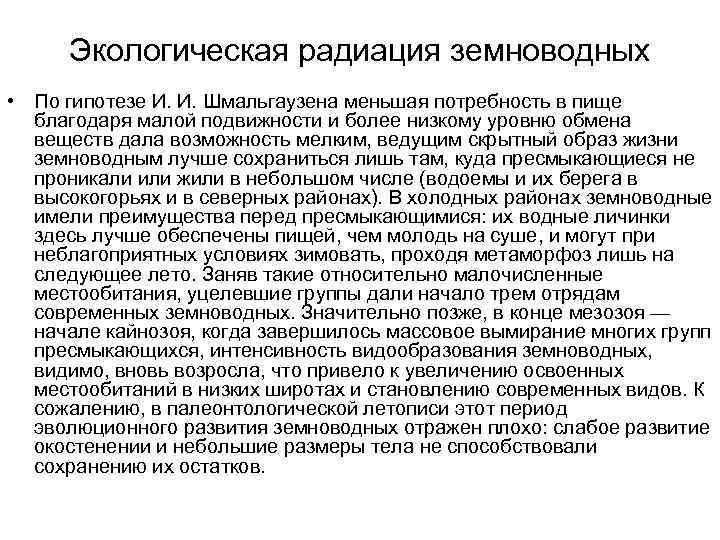 Экологическая радиация земноводных

• По гипотезе И. И. Шмальгаузена меньшая потребность в пище благодаря малой подвижности и более низкому уровню обмена веществ дала возможность мелким, ведущим скрытный образ жизни земноводным лучше сохраниться лишь там, куда пресмыкающиеся не проникали или жили в небольшом числе (водоемы и их берега в высокогорьях и в северных районах). В холодных районах земноводные имели преимущества перед пресмыкающимися: их водные личинки здесь лучше обеспечены пищей, чем молодь на суше, и могут при неблагоприятных условиях зимовать, проходя метаморфоз лишь на следующее лето. Заняв такие относительно малочисленные местообитания, уцелевшие группы дали начало трем отрядам современных земноводных. Значительно позже, в конце мезозоя — начале кайнозоя, когда завершилось массовое вымирание многих групп пресмыкающихся, интенсивность видообразования земноводных, видимо, вновь возросла, что привело к увеличению освоенных местообитаний в низких широтах и становлению современных видов. К сожалению, в палеонтологической летописи этот период эволюционного развития земноводных отражен плохо: слабое развитие окостенении и небольшие размеры тела не способствовали сохранению их остатков.